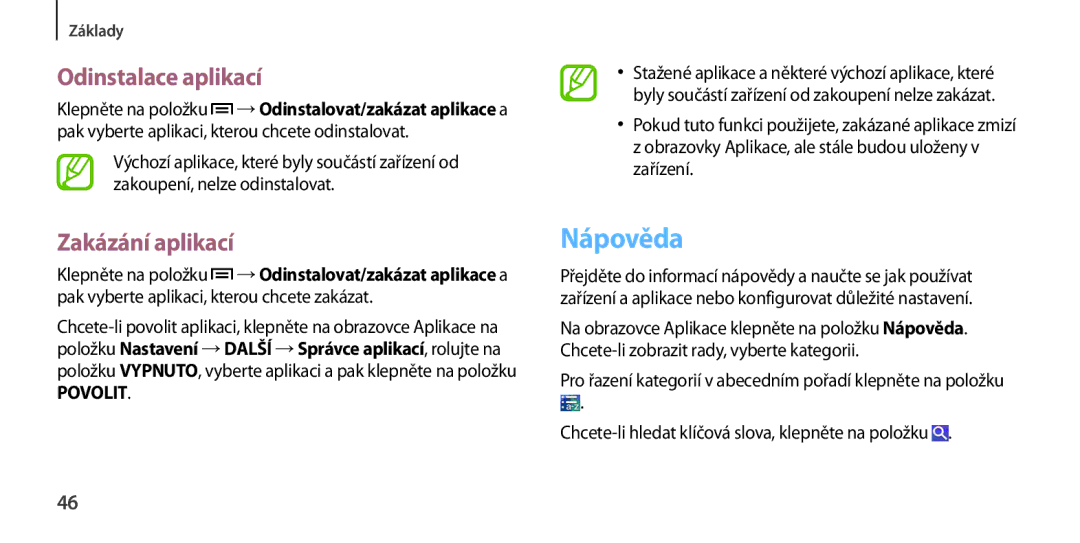 Základy

Odinstalace aplikací

Klepněte na položku → Odinstalovat/zakázat aplikace a pak vyberte aplikaci, kterou chcete odinstalovat.

Výchozí aplikace, které byly součástí zařízení od zakoupení, nelze odinstalovat.

Zakázání aplikací

Klepněte na položku → Odinstalovat/zakázat aplikace a pak vyberte aplikaci, kterou chcete zakázat.

Chcete-li povolit aplikaci, klepněte na obrazovce Aplikace na položku Nastavení → DALŠÍ → Správce aplikací, rolujte na položku VYPNUTO, vyberte aplikaci a pak klepněte na položku POVOLIT.

• Stažené aplikace a některé výchozí aplikace, které byly součástí zařízení od zakoupení nelze zakázat.

• Pokud tuto funkci použijete, zakázané aplikace zmizí z obrazovky Aplikace, ale stále budou uloženy v zařízení.

Nápověda

Přejděte do informací nápovědy a naučte se jak používat zařízení a aplikace nebo konfigurovat důležité nastavení.

Na obrazovce Aplikace klepněte na položku Nápověda. Chcete-li zobrazit rady, vyberte kategorii.

Pro řazení kategorií v abecedním pořadí klepněte na položku .

Chcete-li hledat klíčová slova, klepněte na položku .

46